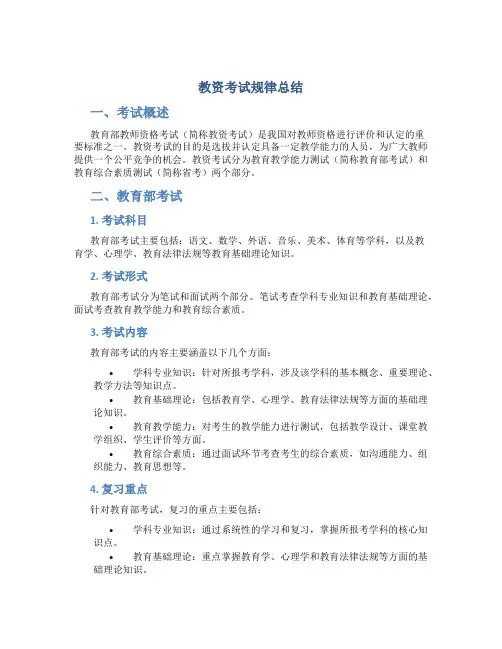 教资考试规律总结

一、考试概述

教育部教师资格考试（简称教资考试）是我国对教师资格进行评价和认定的重要标准之一。教资考试的目的是选拔并认定具备一定教学能力的人员，为广大教师提供一个公平竞争的机会。教资考试分为教育教学能力测试（简称教育部考试）和教育综合素质测试（简称省考）两个部分。

二、教育部考试

1. 考试科目

教育部考试主要包括：语文、数学、外语、音乐、美术、体育等学科，以及教育学、心理学、教育法律法规等教育基础理论知识。

2. 考试形式

教育部考试分为笔试和面试两个部分。笔试考查学科专业知识和教育基础理论，面试考查教育教学能力和教育综合素质。

3. 考试内容

教育部考试的内容主要涵盖以下几个方面：

• 学科专业知识：针对所报考学科，涉及该学科的基本概念、重要理论、教学方法等知识点。
• 教育基础理论：包括教育学、心理学、教育法律法规等方面的基础理论知识。
• 教育教学能力：对考生的教学能力进行测试，包括教学设计、课堂教学组织、学生评价等方面。
• 教育综合素质：通过面试环节考查考生的综合素质，如沟通能力、组织能力、教育思想等。

4. 复习重点

针对教育部考试，复习的重点主要包括：

• 学科专业知识：通过系统性的学习和复习，掌握所报考学科的核心知识点。
• 教育基础理论：重点掌握教育学、心理学和教育法律法规等方面的基础理论知识。